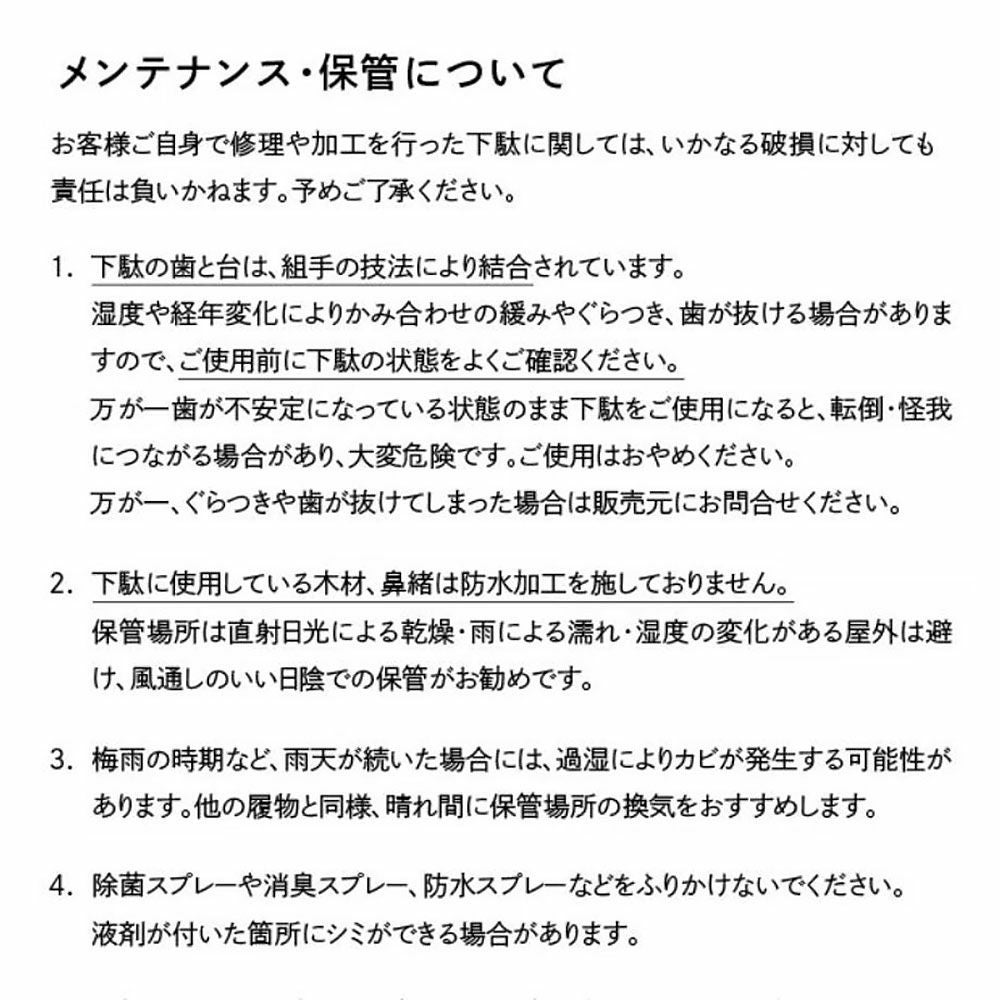 メンテナンス・保管について

お客様ご自身で修理や加工を行った下駄に関しては、いかなる破損に対しても責任は負いかねます。予めご了承ください。

1. 下駄の歯と台は、組手の技法により結合されています。
湿度や経年変化によりかみ合わせの緩みやぐらつき、歯が抜ける場合がありますので、ご使用前に下駄の状態をよくご確認ください。
万が一歯が不安定になっている状態のまま下駄をご使用になると、転倒・怪我につながる場合があり、大変危険です。ご使用はおやめください。
万が一、ぐらつきや歯が抜けてしまった場合は販売元にお問合せください。

2. 下駄に使用している木材、鼻緒は防水加工を施しておりません。
保管場所は直射日光による乾燥・雨による濡れ・湿度の変化がある屋外は避け、風通しのいい日陰での保管がお勧めです。

3. 梅雨の時期など、雨天が続いた場合には、過湿によりカビが発生する可能性があります。他の履物と同様、晴れ間に保管場所の換気をおすすめします。

4. 除菌スプレーや消臭スプレー、防水スプレーなどをふりかけないでください。
液剤が付いた箇所にシミができる場合があります。